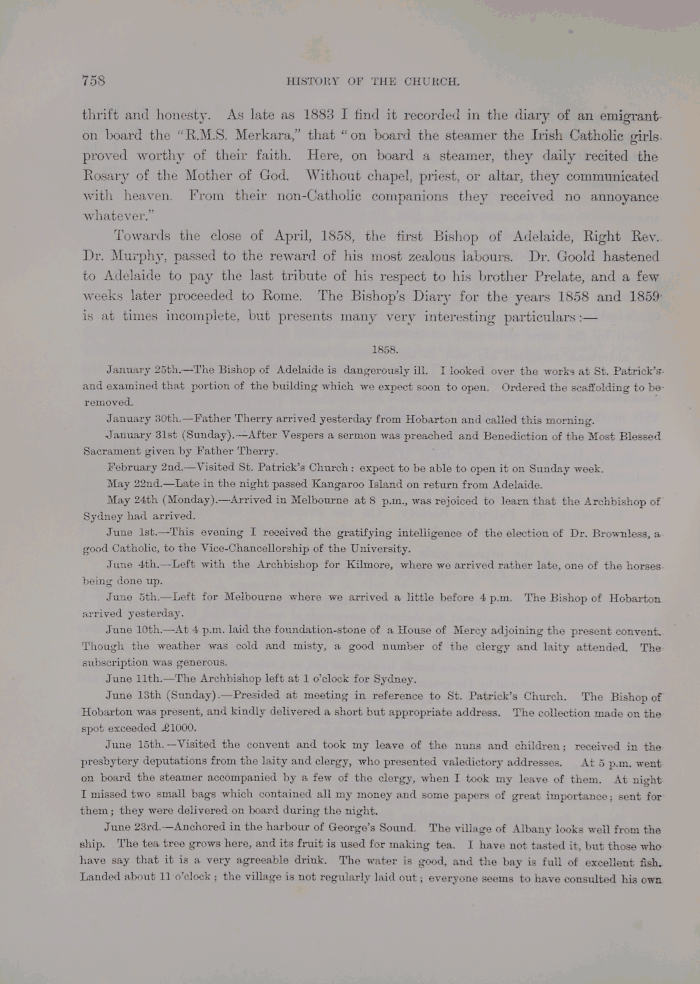 758

HISTORY OF THE CHURCH.

thrift and honesty. As late as 1883 I find it recorded in the diary of an emigrant on board the "R.M.S. Merkara," that "on board the steamer the Irish Catholic girls proved worthy of their faith. Here, on board a steamer, they daily recited the Rosary of the Mother of God. Without chapel, priest, or altar, they communicated with heaven. From their non-Catholic companions they received no annoyance whatever."

Towards the close of April, 1858, the first Bishop of Adelaide, Right Rev. Dr. Murphy, passed to the reward of his most zealous labours. Dr. Goold hastened to Adelaide to pay the last tribute of his respect to his brother Prelate, and a few weeks later proceeded to Rome. The Bishop's Diary for the years 1858 and 1859 is at times incomplete, but presents many very interesting particulars:—

1858.

January 25th.—The Bishop of Adelaide is dangerously ill. I looked over the works at St. Patrick's and examined that portion of the building which we expect soon to open. Ordered the scaffolding to be removed.

January 30th.—Father Therry arrived yesterday from Hobarton and called this morning.

January 31st (Sunday).—After Vespers a sermon was preached and Benediction of the Most Blessed Sacrament given by Father Therry.

February 2nd.—Visited St. Patrick's Church: expect to be able to open it on Sunday week.

May 22nd.—Late in the night passed Kangaroo Island on return from Adelaide.

May 24th (Monday).—Arrived in Melbourne at 8 p.m., was rejoiced to learn that the Archbishop of Sydney had arrived.

June 1st.—This evening I received the gratifying intelligence of the election of Dr. Brownless, a good Catholic, to the Vice-Chancellorship of the University.

June 4th.—Left with the Archbishop for Kilmore, where we arrived rather late, one of the horses being done up.

June 5th.—Left for Melbourne where we arrived a little before 4 p.m. The Bishop of Hobarton arrived yesterday.

June 10th.—At 4 p.m. laid the foundation-stone of a House of Mercy adjoining the present convent. Though the weather was cold and misty, a good number of the clergy and laity attended. The subscription was generous.

June 11th.—The Archbishop left at 1 o'clock for Sydney.

June 13th (Sunday).—Presided at meeting in reference to St. Patrick's Church. The Bishop of Hobarton was present, and kindly delivered a short but appropriate address. The collection made on the spot exceeded £1000.

June 15th.—Visited the convent and took my leave of the nuns and children; received in the presbytery deputations from the laity and clergy, who presented valedictory addresses. At 5 p.m. went on board the steamer accompanied by a few of the clergy, when I took my leave of them. At night I missed two small bags which contained all my money and some papers of great importance; sent for them; they were delivered on board during the night.

June 23rd.—Anchored in the harbour of George's Sound. The village of Albany looks well from the ship. The tea tree grows here, and its fruit is used for making tea. I have not tasted it, but those who have say that it is a very agreeable drink. The water is good, and the bay is full of excellent fish. Landed about 11 o'clock; the village is not regularly laid out; everyone seems to have consulted his own